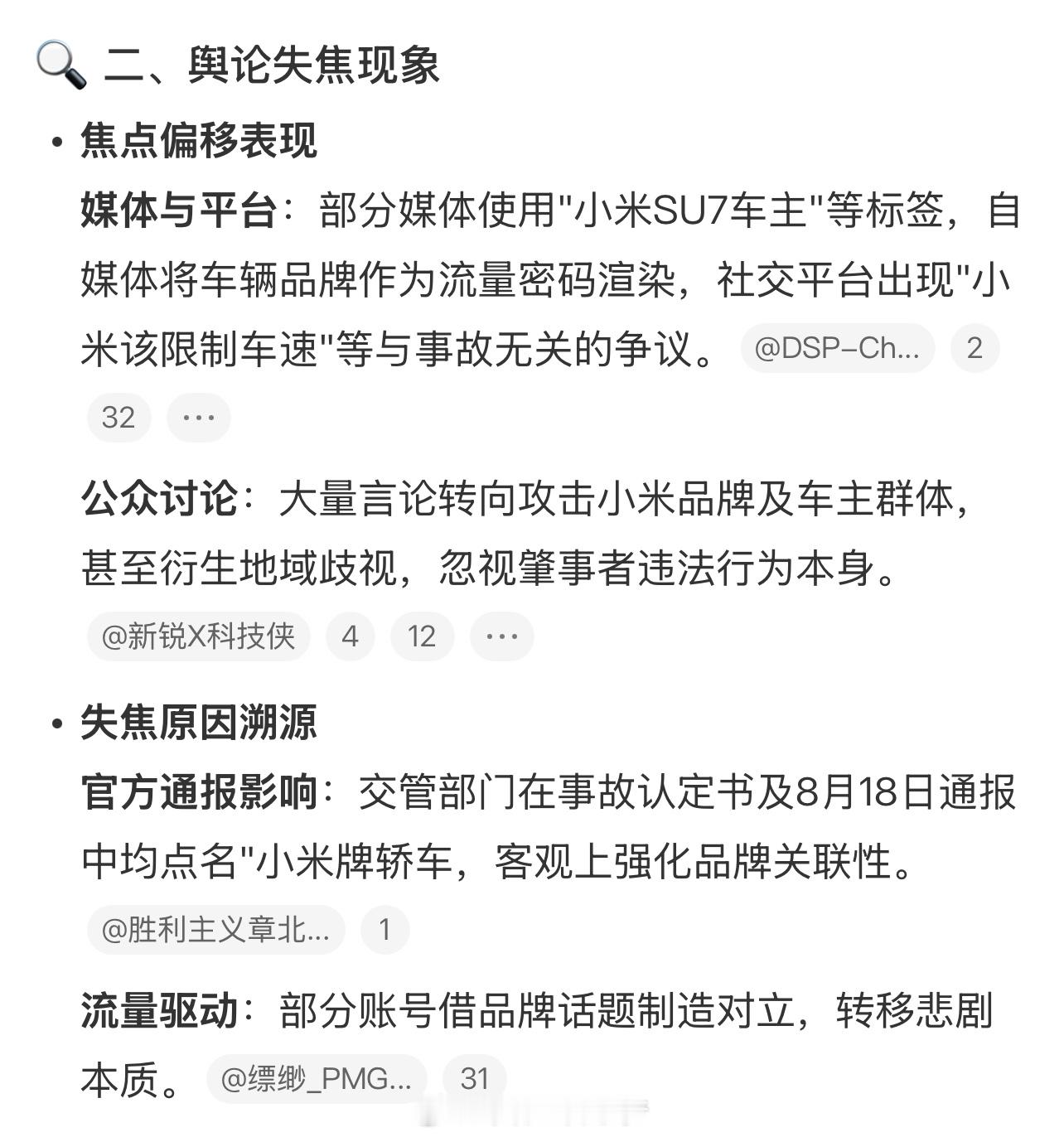 🔍 二、舆论失焦现象

• 焦点偏移表现

媒体与平台：部分媒体使用"小米SU7车主"等标签，自媒体将车辆品牌作为流量密码渲染，社交平台出现"小米该限制车速"等与事故无关的争议。 @DSP-Ch... 2 32 ···

公众讨论：大量言论转向攻击小米品牌及车主群体，甚至衍生地域歧视，忽视肇事者违法行为本身。 @新锐X科技侠 4 12 ···

• 失焦原因溯源

官方通报影响：交管部门在事故认定书及8月18日通报中均点名"小米牌轿车，客观上强化品牌关联性。 @胜利主义章北... 1

流量驱动：部分账号借品牌话题制造对立，转移悲剧本质。 @缥缈_PMG... 31